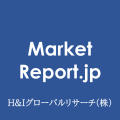 Market
Report.jp

H&Iグローバルリサーチ(株)